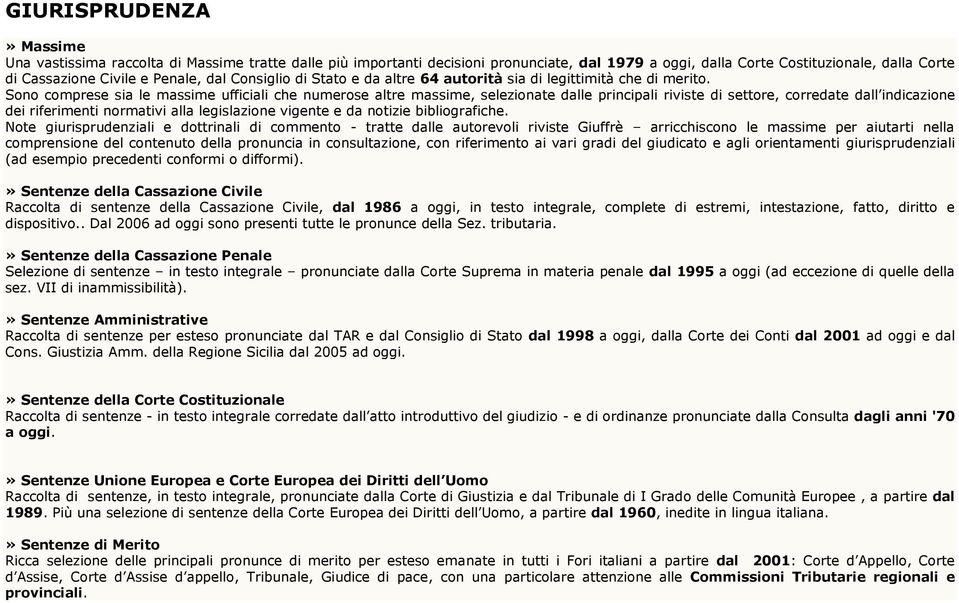 GIURISPRUDENZA

» Massime
Una vastissima raccolta di Massime tratte dalle più importanti decisioni pronunciate, dal 1979 a oggi, dalla Corte Costituzionale, dalla Corte di Cassazione Civile e Penale, dal Consiglio di Stato e da altre 64 autorità sia di legittimità che di merito.
Sono comprese sia le massime ufficiali che numerose altre massime, selezionate dalle principali riviste di settore, corredate dall'indicazione dei riferimenti normativi alla legislazione vigente e da notizie bibliografiche.
Note giurisprudenziali e dottrinali di commento - tratte dalle autorevoli riviste Giuffrè – arricchiscono le massime per aiutarti nella comprensione del contenuto della pronuncia in consultazione, con riferimento ai vari gradi del giudicato e agli orientamenti giurisprudenziali (ad esempio precedenti conformi o difformi).

» Sentenze della Cassazione Civile
Raccolta di sentenze della Cassazione Civile, dal 1986 a oggi, in testo integrale, complete di estremi, intestazione, fatto, diritto e dispositivo.. Dal 2006 ad oggi sono presenti tutte le pronunce della Sez. tributaria.

» Sentenze della Cassazione Penale
Selezione di sentenze – in testo integrale – pronunciate dalla Corte Suprema in materia penale dal 1995 a oggi (ad eccezione di quelle della sez. VII di inammissibilità).

» Sentenze Amministrative
Raccolta di sentenze per esteso pronunciate dal TAR e dal Consiglio di Stato dal 1998 a oggi, dalla Corte dei Conti dal 2001 ad oggi e dal Cons. Giustizia Amm. della Regione Sicilia dal 2005 ad oggi.

» Sentenze della Corte Costituzionale
Raccolta di sentenze - in testo integrale corredate dall'atto introduttivo del giudizio - e di ordinanze pronunciate dalla Consulta dagli anni '70 a oggi.

» Sentenze Unione Europea e Corte Europea dei Diritti dell'Uomo
Raccolta di sentenze, in testo integrale, pronunciate dalla Corte di Giustizia e dal Tribunale di I Grado delle Comunità Europee , a partire dal 1989. Più una selezione di sentenze della Corte Europea dei Diritti dell'Uomo, a partire dal 1960, inedite in lingua italiana.

» Sentenze di Merito
Ricca selezione delle principali pronunce di merito per esteso emanate in tutti i Fori italiani a partire dal 2001: Corte d'Appello, Corte d'Assise, Corte d'Assise d'appello, Tribunale, Giudice di pace, con una particolare attenzione alle Commissioni Tributarie regionali e provinciali.